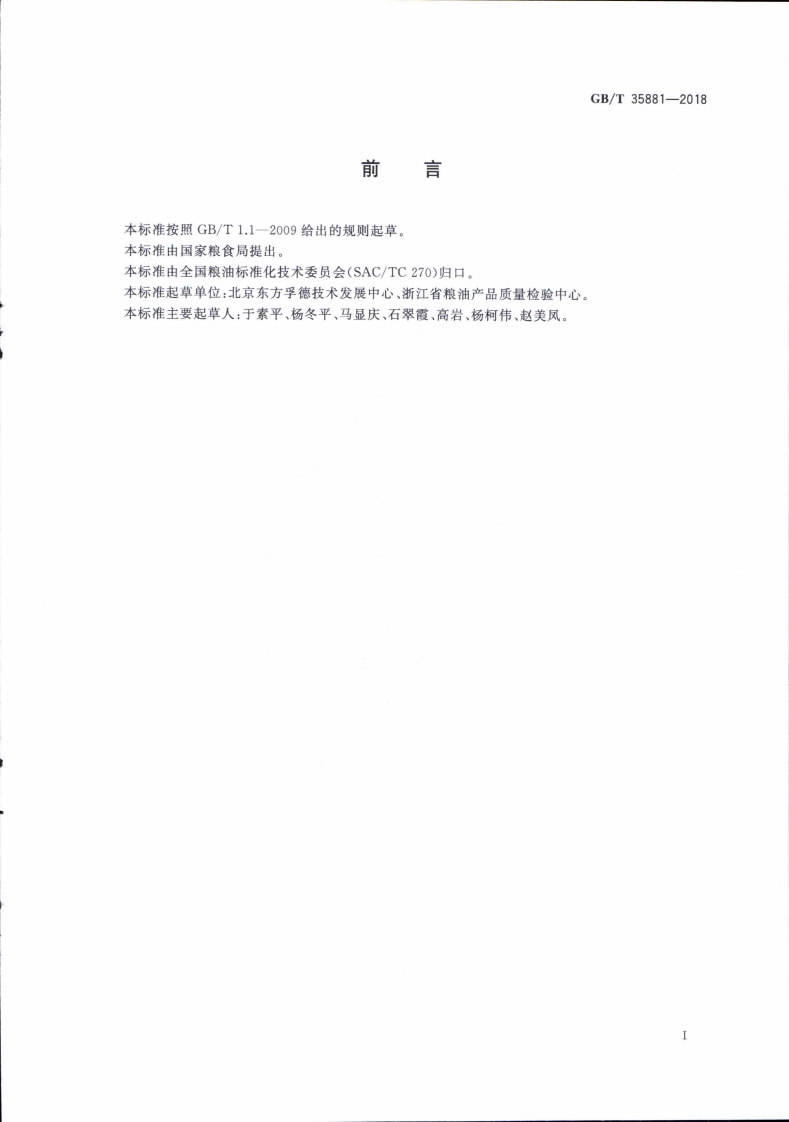 GB/T 35881—2018

前　言

本标准按照 GB/T 1.1—2009 给出的规则起草。

本标准由国家粮食局提出。

本标准由全国粮油标准化技术委员会(SAC/TC 270)归口。

本标准起草单位:北京东方孚德技术发展中心、浙江省粮油产品质量检验中心。

本标准主要起草人:于素平、杨冬平、马显庆、石翠霞、高岩、杨柯伟、赵美凤。

I